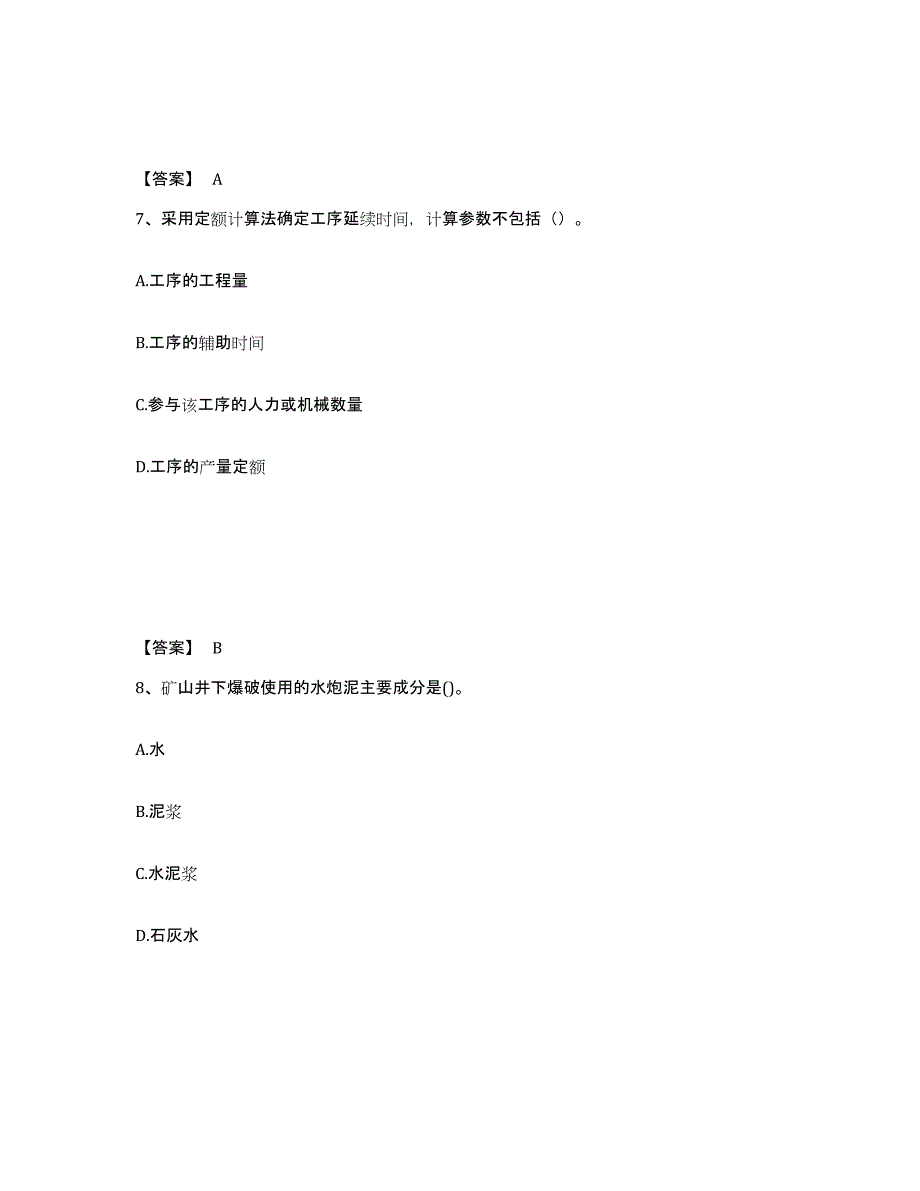 【答案】 A

7、采用定额计算法确定工序延续时间，计算参数不包括（）。

A.工序的工程量

B.工序的辅助时间

C.参与该工序的人力或机械数量

D.工序的产量定额

【答案】 B

8、矿山井下爆破使用的水炮泥主要成分是()。

A.水

B.泥浆

C.水泥浆

D.石灰水